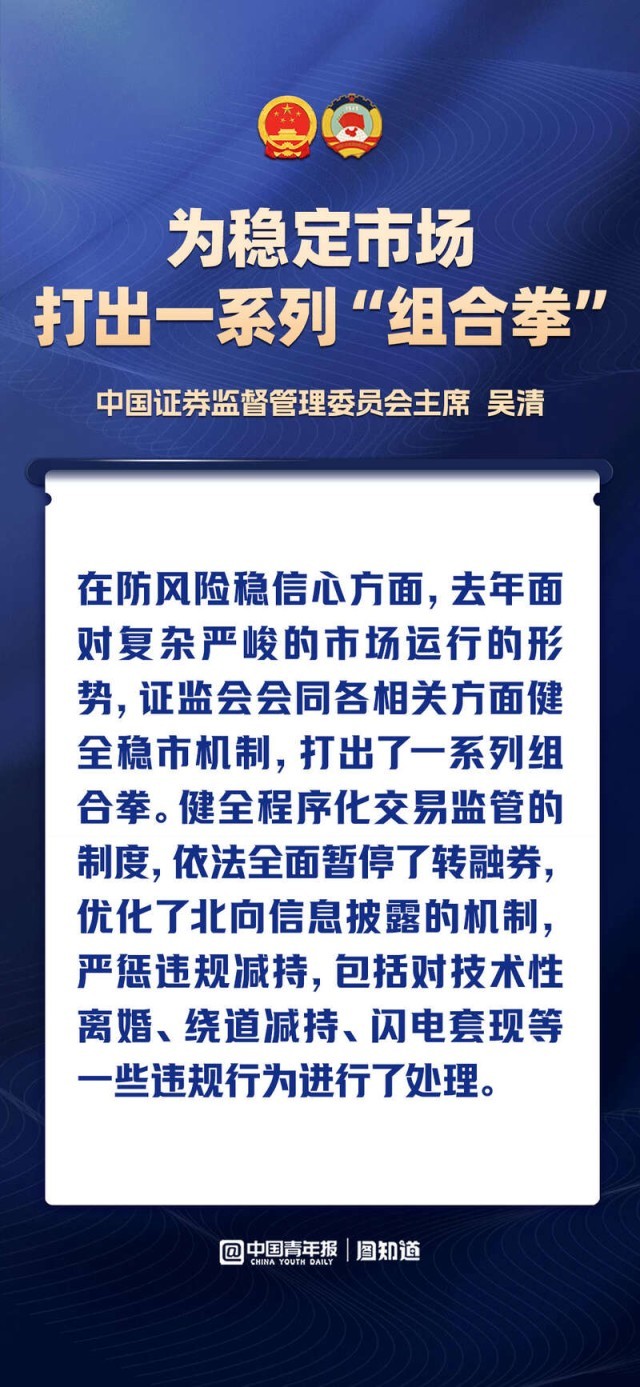 为稳定市场
打出一系列“组合拳”

中国证券监督管理委员会主席 吴清

在防风险稳信心方面，去年面对复杂严峻的市场运行的形势，证监会会同各相关方面健全稳市机制，打出了一系列组合拳。健全程序化交易监管的制度，依法全面暂停了转融券，优化了北向信息披露的机制，严惩违规减持，包括对技术性离婚、绕道减持、闪电套现等一些违规行为进行了处理。

@中国青年报 CHINA YOUTH DAILY | 图知道